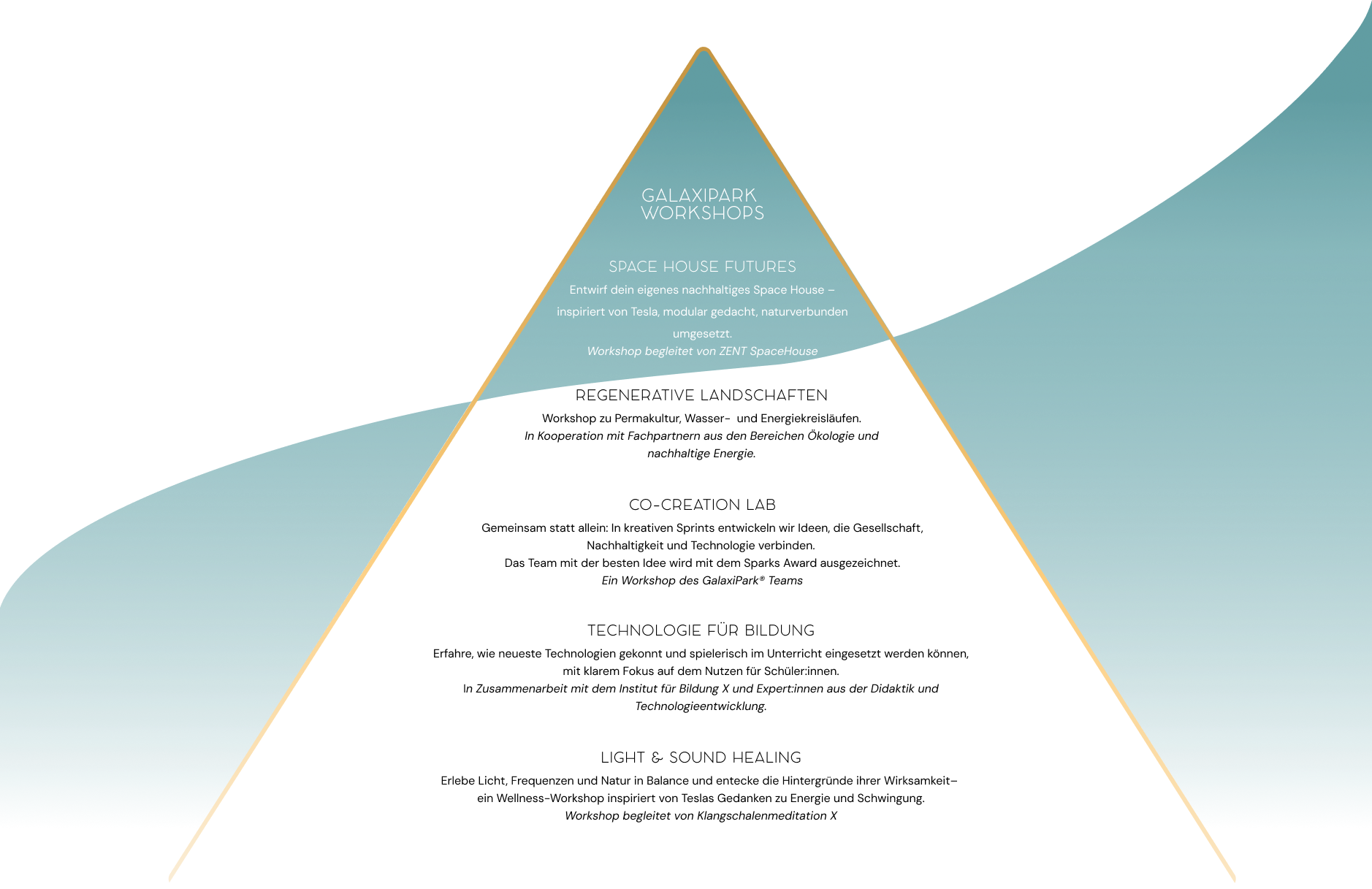 GALAXIPARK
WORKSHOPS

SPACE HOUSE FUTURES

Entwirf dein eigenes nachhaltiges Space House – inspiriert von Tesla, modular gedacht, naturverbunden umgesetzt.
Workshop begleitet von ZENT SpaceHouse

REGENERATIVE LANDSCHAFTEN

Workshop zu Permakultur, Wasser- und Energiekreisläufen.
In Kooperation mit Fachpartnern aus den Bereichen Ökologie und nachhaltige Energie.

CO-CREATION LAB

Gemeinsam statt allein: In kreativen Sprints entwickeln wir Ideen, die Gesellschaft, Nachhaltigkeit und Technologie verbinden.
Das Team mit der besten Idee wird mit dem Sparks Award ausgezeichnet.
Ein Workshop des GalaxiPark® Teams

TECHNOLOGIE FÜR BILDUNG

Erfahre, wie neueste Technologien gekonnt und spielerisch im Unterricht eingesetzt werden können, mit klarem Fokus auf dem Nutzen für Schüler:innen.
In Zusammenarbeit mit dem Institut für Bildung X und Expert:innen aus der Didaktik und Technologieentwicklung.

LIGHT & SOUND HEALING

Erlebe Licht, Frequenzen und Natur in Balance und entecke die Hintergründe ihrer Wirksamkeit– ein Wellness-Workshop inspiriert von Teslas Gedanken zu Energie und Schwingung.
Workshop begleitet von Klangschalenmeditation X